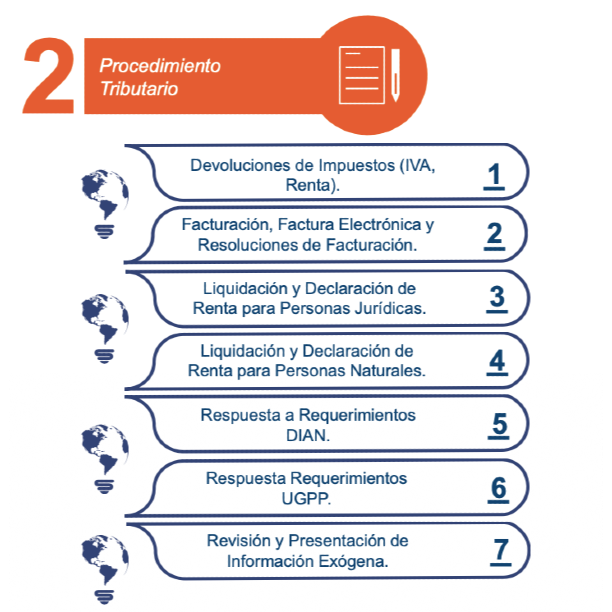 2 Procedimiento Tributario

Devoluciones de Impuestos (IVA, Renta). 1

Facturación, Factura Electrónica y Resoluciones de Facturación. 2

Liquidación y Declaración de Renta para Personas Jurídicas. 3

Liquidación y Declaración de Renta para Personas Naturales. 4

Respuesta a Requerimientos DIAN. 5

Respuesta Requerimientos UGPP. 6

Revisión y Presentación de Información Exógena. 7